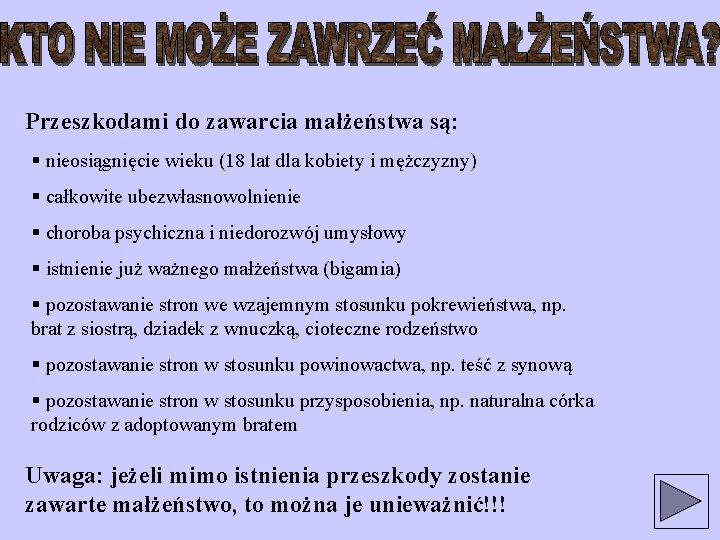 KTO NIE MOŻE ZAWRZEĆ MAŁŻEŃSTWA?

Przeszkodami do zawarcia małżeństwa są:

• nieosiągnięcie wieku (18 lat dla kobiety i mężczyzny)

• całkowite ubezwłasnowolnienie

• choroba psychiczna i niedorozwój umysłowy

• istnienie już ważnego małżeństwa (bigamia)

• pozostawanie stron we wzajemnym stosunku pokrewieństwa, np. brat z siostrą, dziadek z wnuczką, cioteczne rodzeństwo

• pozostawanie stron w stosunku powinowactwa, np. teść z synową

• pozostawanie stron w stosunku przysposobienia, np. naturalna córka rodziców z adoptowanym bratem

Uwaga: jeżeli mimo istnienia przeszkody zostanie zawarte małżeństwo, to można je unieważnić!!!